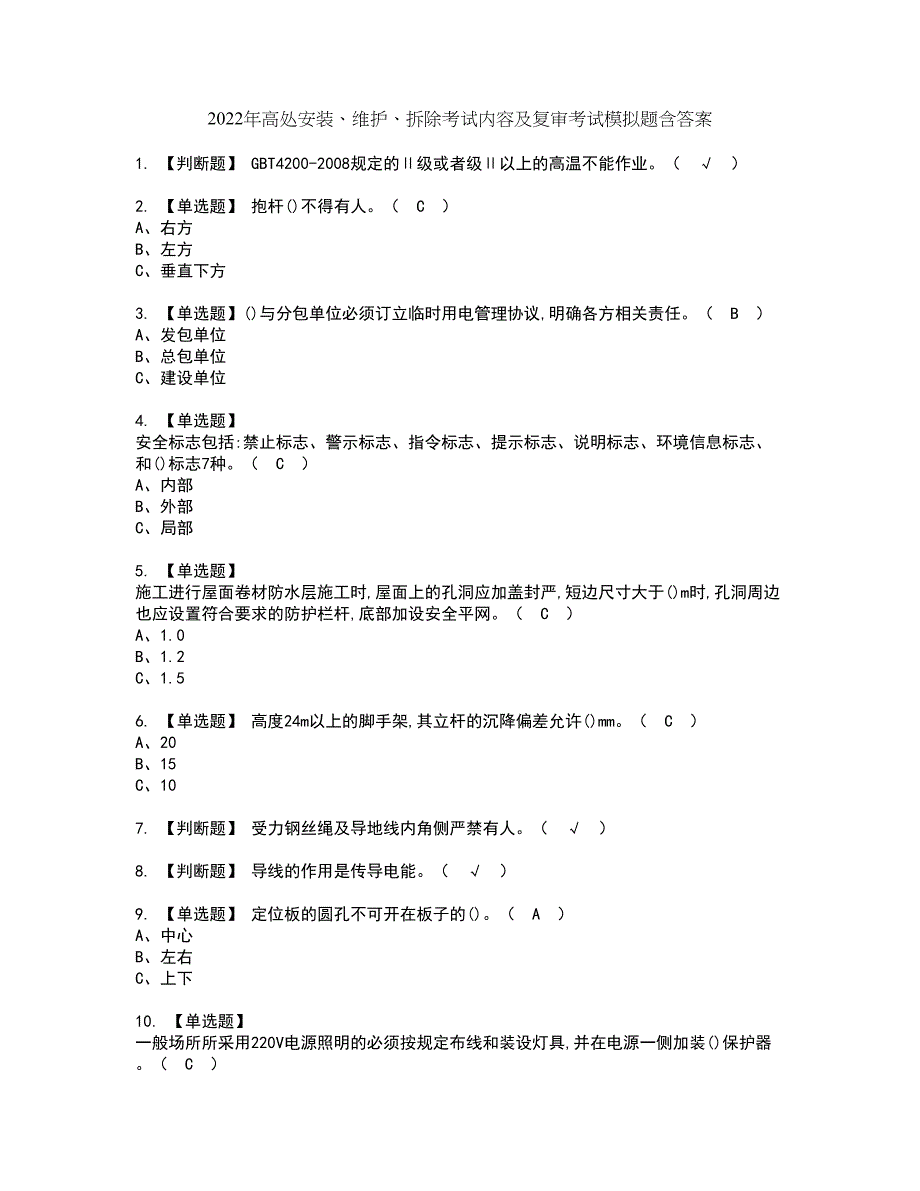 2022年高处安装、维护、拆除考试内容及复审考试模拟题含答案

1. 【判断题】 GBT4200-2008规定的II级或者级II以上的高温不能作业。（ √ ）

2. 【单选题】 抱杆()不得有人。（ C ）
A、右方
B、左方
C、垂直下方

3. 【单选题】()与分包单位必须订立临时用电管理协议,明确各方相关责任。（ B ）
A、发包单位
B、总包单位
C、建设单位

4. 【单选题】
安全标志包括:禁止标志、警示标志、指令标志、提示标志、说明标志、环境信息标志、和()标志7种。（ C ）
A、内部
B、外部
C、局部

5. 【单选题】
施工进行屋面卷材防水层施工时,屋面上的孔洞应加盖封严,短边尺寸大于()m时,孔洞周边也应设置符合要求的防护栏杆,底部加设安全平网。（ C ）
A、1.0
B、1.2
C、1.5

6. 【单选题】 高度24m以上的脚手架,其立杆的沉降偏差允许()mm。（ C ）
A、20
B、15
C、10

7. 【判断题】 受力钢丝绳及导地线内角侧严禁有人。（ √ ）

8. 【判断题】 导线的作用是传导电能。（ √ ）

9. 【单选题】 定位板的圆孔不可开在板子的()。（ A ）
A、中心
B、左右
C、上下

10. 【单选题】
一般场所所采用220V电源照明的必须按规定布线和装设灯具,并在电源一侧加装()保护器。（ C ）